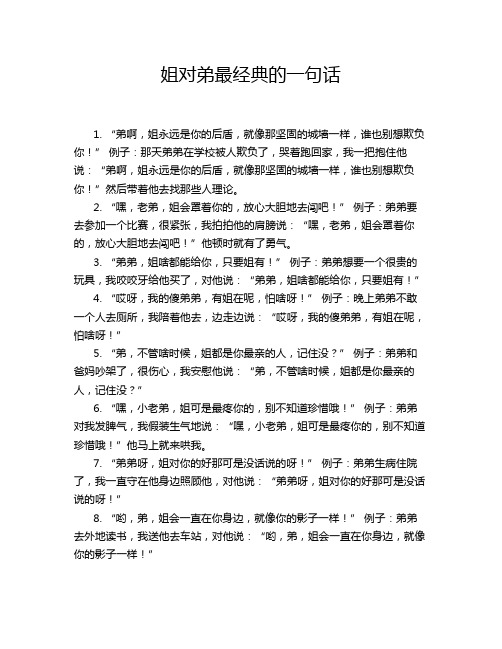 姐对弟最经典的一句话

1. “弟啊，姐永远是你的后盾，就像那坚固的城墙一样，谁也别想欺负你！” 例子：那天弟弟在学校被人欺负了，哭着跑回家，我一把抱住他说：“弟啊，姐永远是你的后盾，就像那坚固的城墙一样，谁也别想欺负你！” 然后带着他去找那些人理论。

2. “嘿，老弟，姐会罩着你的，放心大胆地去闯吧！” 例子：弟弟要去参加一个比赛，很紧张，我拍拍他的肩膀说：“嘿，老弟，姐会罩着你的，放心大胆地去闯吧！” 他顿时就有了勇气。

3. “弟弟，姐啥都能给你，只要姐有！” 例子：弟弟想要一个很贵的玩具，我咬咬牙给他买了，对他说：“弟弟，姐啥都能给你，只要姐有！”

4. “哎呀，我的傻弟弟，有姐在呢，怕啥呀！” 例子：晚上弟弟不敢一个人去厕所，我陪着他去，边走边说：“哎呀，我的傻弟弟，有姐在呢，怕啥呀！”

5. “弟，不管啥时候，姐都是你最亲的人，记住没？” 例子：弟弟和爸妈吵架了，很伤心，我安慰他说：“弟，不管啥时候，姐都是你最亲的人，记住没？”

6. “嘿，小老弟，姐可是最疼你的，别不知道珍惜哦！” 例子：弟弟对我发脾气，我假装生气地说：“嘿，小老弟，姐可是最疼你的，别不知道珍惜哦！” 他马上就来哄我。

7. “弟弟呀，姐对你的好那可是没话说的呀！” 例子：弟弟生病住院了，我一直守在他身边照顾他，对他说：“弟弟呀，姐对你的好那可是没话说的呀！”

8. “哟，弟，姐会一直在你身边，就像你的影子一样！” 例子：弟弟去外地读书，我送他去车站，对他说：“哟，弟，姐会一直在你身边，就像你的影子一样！”